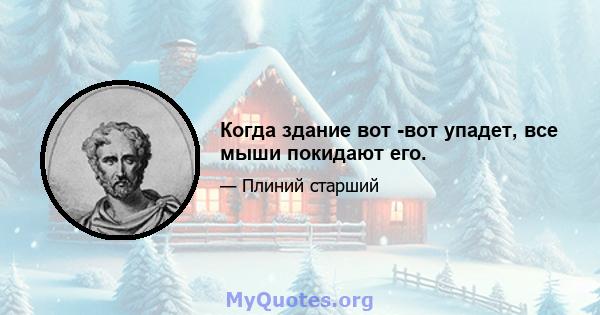 Когда здание вот -вот упадет, все мыши покидают его.

— Плиний старший

MyQuotes.org